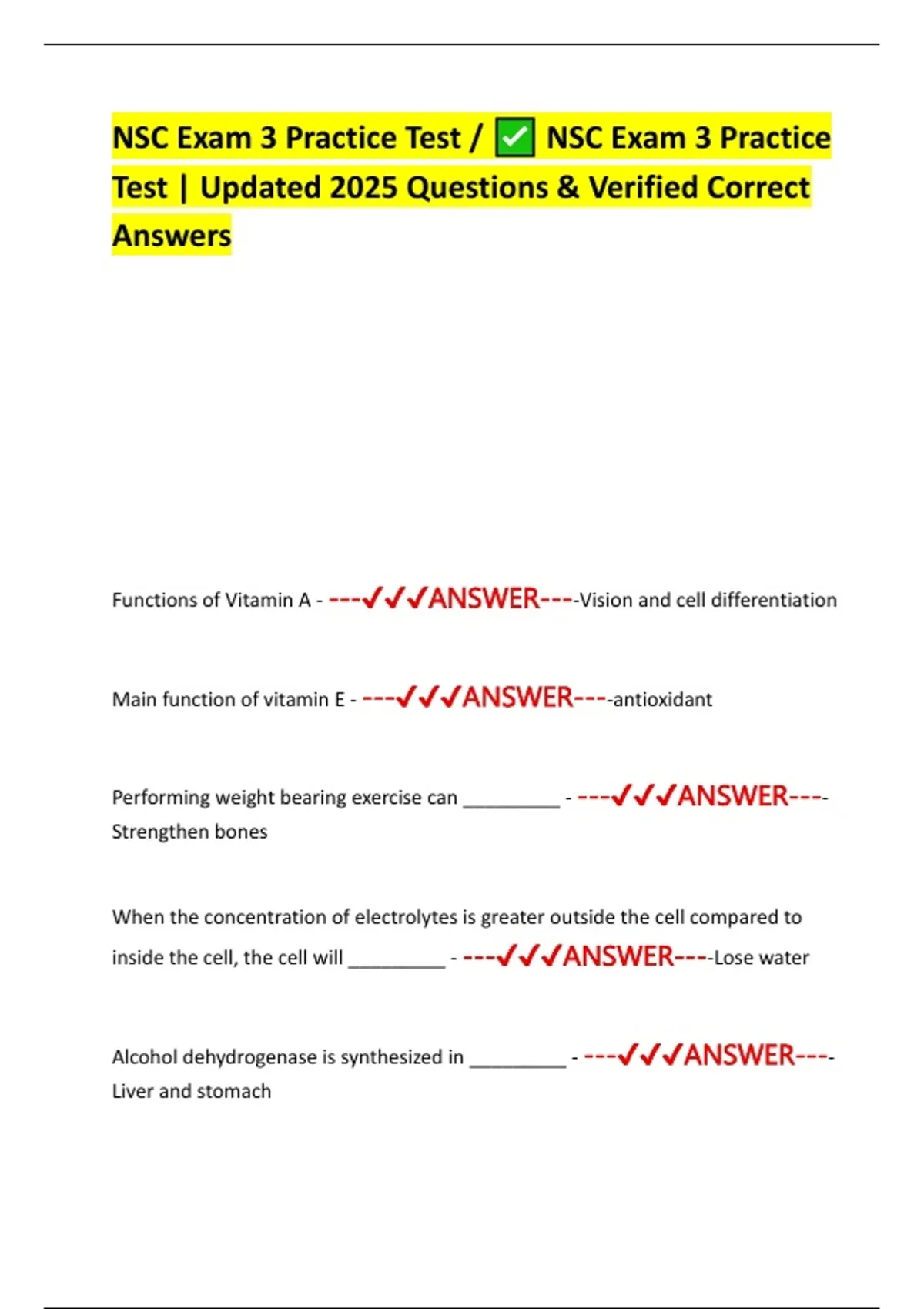 NSC Exam 3 Practice Test / ✅ NSC Exam 3 Practice Test | Updated 2025 Questions & Verified Correct Answers

Functions of Vitamin A - ---✓✓✓ANSWER----Vision and cell differentiation

Main function of vitamin E - ---✓✓✓ANSWER----antioxidant

Performing weight bearing exercise can _________ - ---✓✓✓ANSWER----Strengthen bones

When the concentration of electrolytes is greater outside the cell compared to inside the cell, the cell will _________ - ---✓✓✓ANSWER----Lose water

Alcohol dehydrogenase is synthesized in _________ - ---✓✓✓ANSWER----Liver and stomach